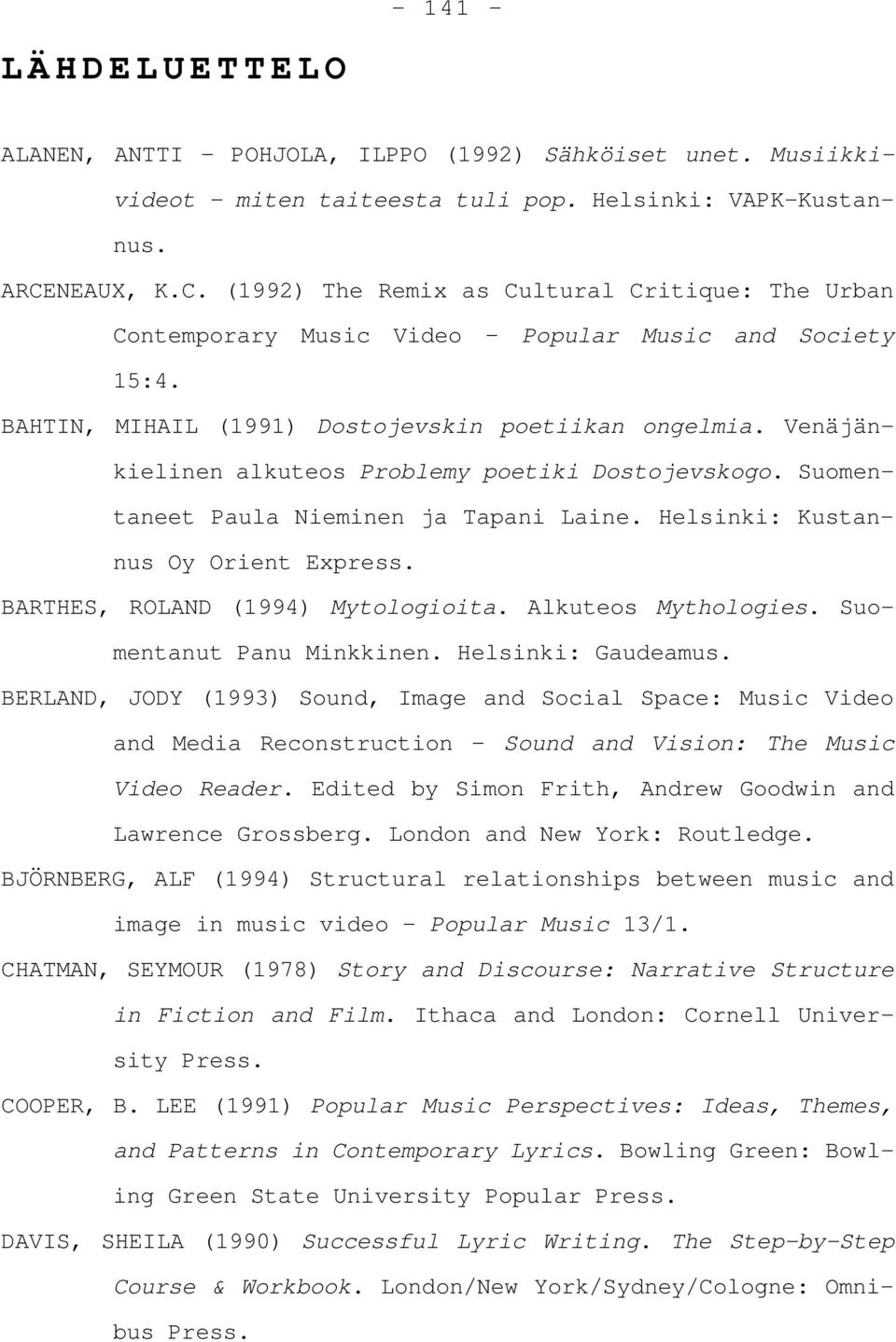 - 141 -

LÄHDELUETTELO

ALANEN, ANTTI - POHJOLA, ILPPO (1992) Sähköiset unet. Musiikkivideot - miten taiteesta tuli pop. Helsinki: VAPK-Kustannus.

ARCENEAUX, K.C. (1992) The Remix as Cultural Critique: The Urban Contemporary Music Video - Popular Music and Society 15:4.

BAHTIN, MIHAIL (1991) Dostojevskin poetiikan ongelmia. Venäjänkielinen alkuteos Problemy poetiki Dostojevskogo. Suomentaneet Paula Nieminen ja Tapani Laine. Helsinki: Kustannus Oy Orient Express.

BARTHES, ROLAND (1994) Mytologioita. Alkuteos Mythologies. Suomentanut Panu Minkkinen. Helsinki: Gaudeamus.

BERLAND, JODY (1993) Sound, Image and Social Space: Music Video and Media Reconstruction - Sound and Vision: The Music Video Reader. Edited by Simon Frith, Andrew Goodwin and Lawrence Grossberg. London and New York: Routledge.

BJÖRNBERG, ALF (1994) Structural relationships between music and image in music video - Popular Music 13/1.

CHATMAN, SEYMOUR (1978) Story and Discourse: Narrative Structure in Fiction and Film. Ithaca and London: Cornell University Press.

COOPER, B. LEE (1991) Popular Music Perspectives: Ideas, Themes, and Patterns in Contemporary Lyrics. Bowling Green: Bowling Green State University Popular Press.

DAVIS, SHEILA (1990) Successful Lyric Writing. The Step-by-Step Course & Workbook. London/New York/Sydney/Cologne: Omnibus Press.